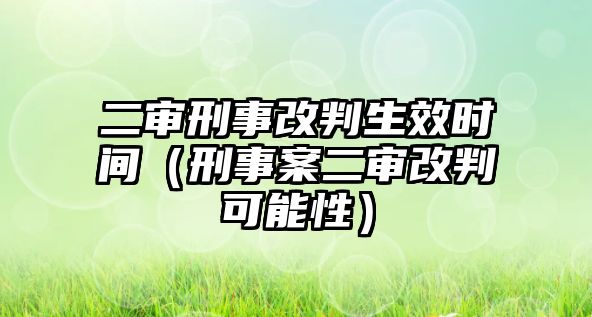 二审刑事改判生效时间（刑事案二审改判可能性）